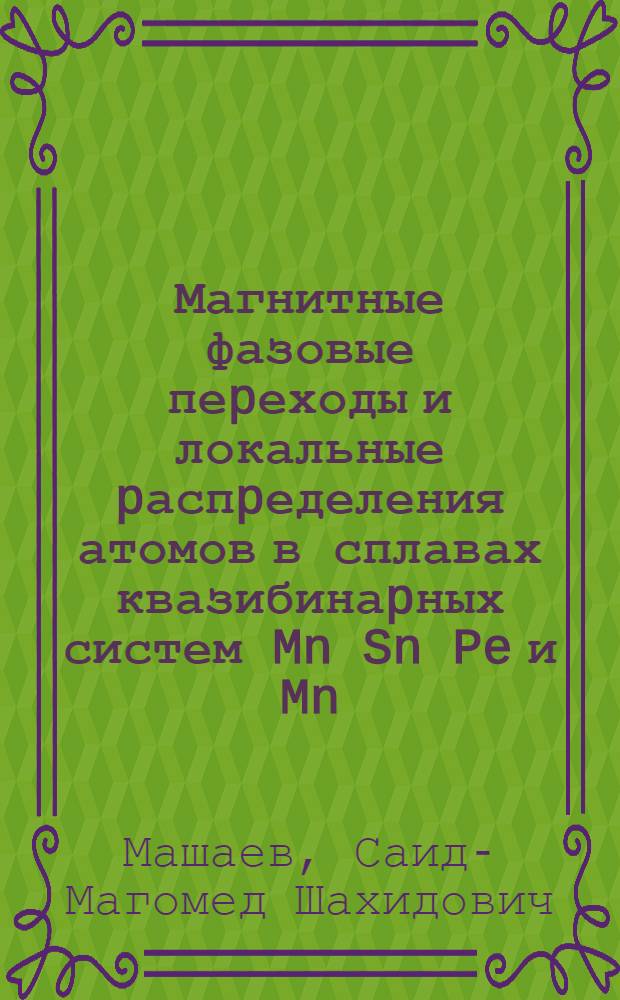 Магнитные фазовые переходы и локальные распределения атомов в сплавах квазибинарных систем Mn Sn Pe и Mn

Машаев, Саид-Магомед Шахидович